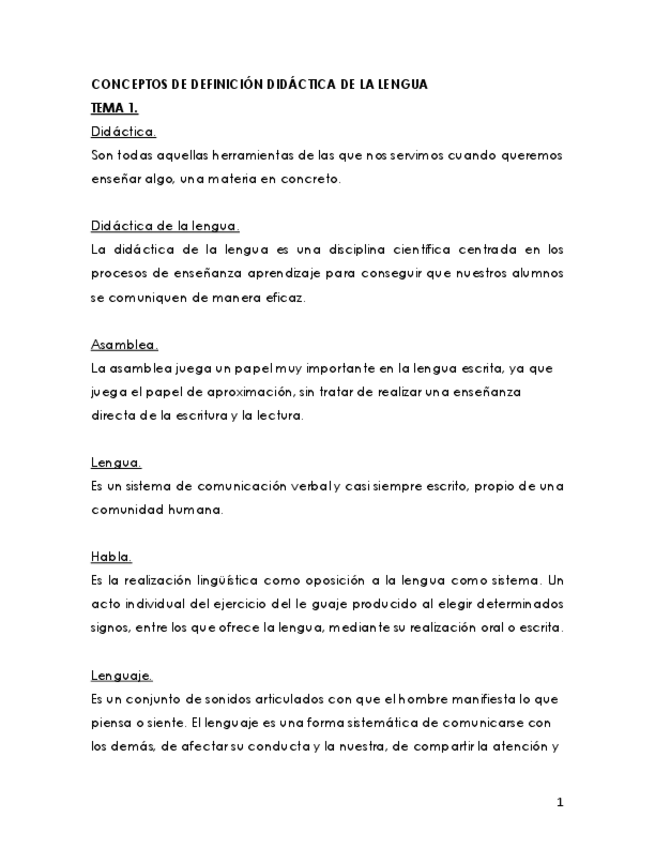 CONCEPTOS DE DEFINICIÓN DIDÁCTICA DE LA LENGUA

TEMA 1.

Didáctica.

Son todas aquellas herramientas de las que nos servimos cuando queremos enseñar algo, una materia en concreto.

Didáctica de la lengua.

La didáctica de la lengua es una disciplina científica centrada en los procesos de enseñanza aprendizaje para conseguir que nuestros alumnos se comuniquen de manera eficaz.

Asamblea.

La asamblea juega un papel muy importante en la lengua escrita, ya que juega el papel de aproximación, sin tratar de realizar una enseñanza directa de la escritura y la lectura.

Lengua.

Es un sistema de comunicación verbal y casi siempre escrito, propio de una comunidad humana.

Habla.

Es la realización lingüística como oposición a la lengua como sistema. Un acto individual del ejercicio del le guaje producido al elegir determinados signos, entre los que ofrece la lengua, mediante su realización oral o escrita.

Lenguaje.

Es un conjunto de sonidos articulados con que el hombre manifiesta lo que piensa o siente. El lenguaje es una forma sistemática de comunicarse con los demás, de afectar su conducta y la nuestra, de compartir la atención y

1